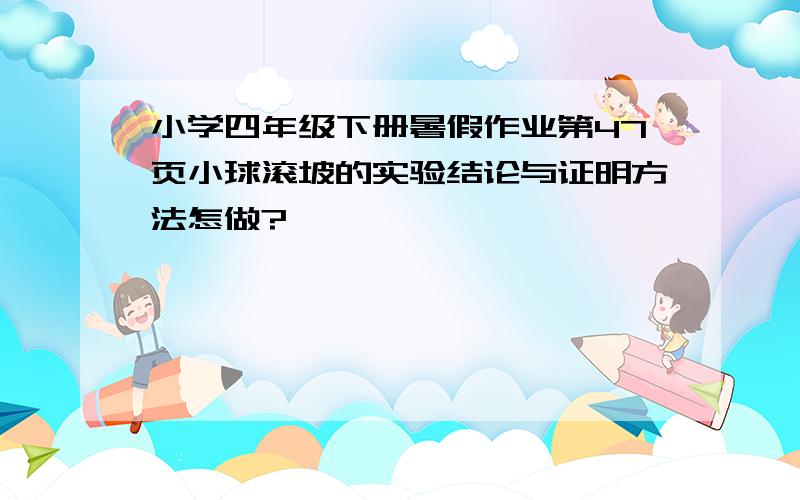 小学四年级下册暑假作业第47页小球滚坡的实验结论与证明方法怎做?